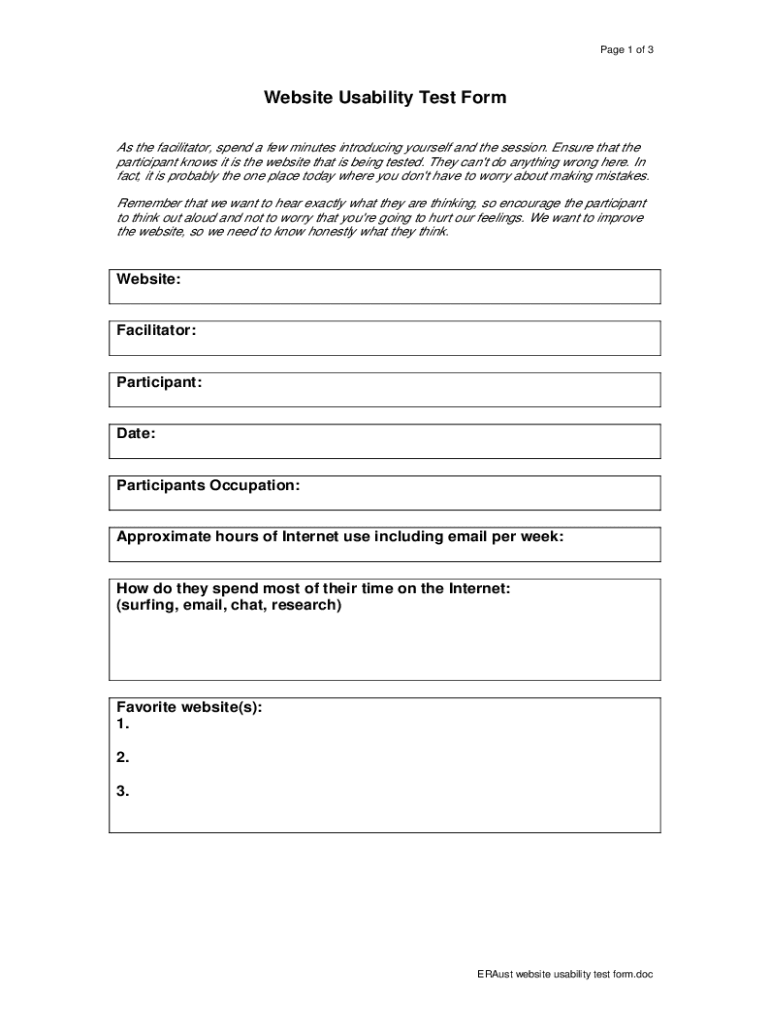 Page 1 of 3

Website Usability Test Form

As the facilitator, spend a few minutes introducing yourself and the session. Ensure that the participant knows it is the website that is being tested. They can't do anything wrong here. In fact, it is probably the one place today where you don't have to worry about making mistakes.

Remember that we want to hear exactly what they are thinking, so encourage the participant to think out aloud and not to worry that you're going to hurt our feelings. We want to improve the website, so we need to know honestly what they think.

Website:

Facilitator:

Participant:

Date:

Participants Occupation:

Approximate hours of Internet use including email per week:

How do they spend most of their time on the Internet:
(surfing, email, chat, research)

Favorite website(s):
1.

2.

3.

ERAust website usability test form.doc